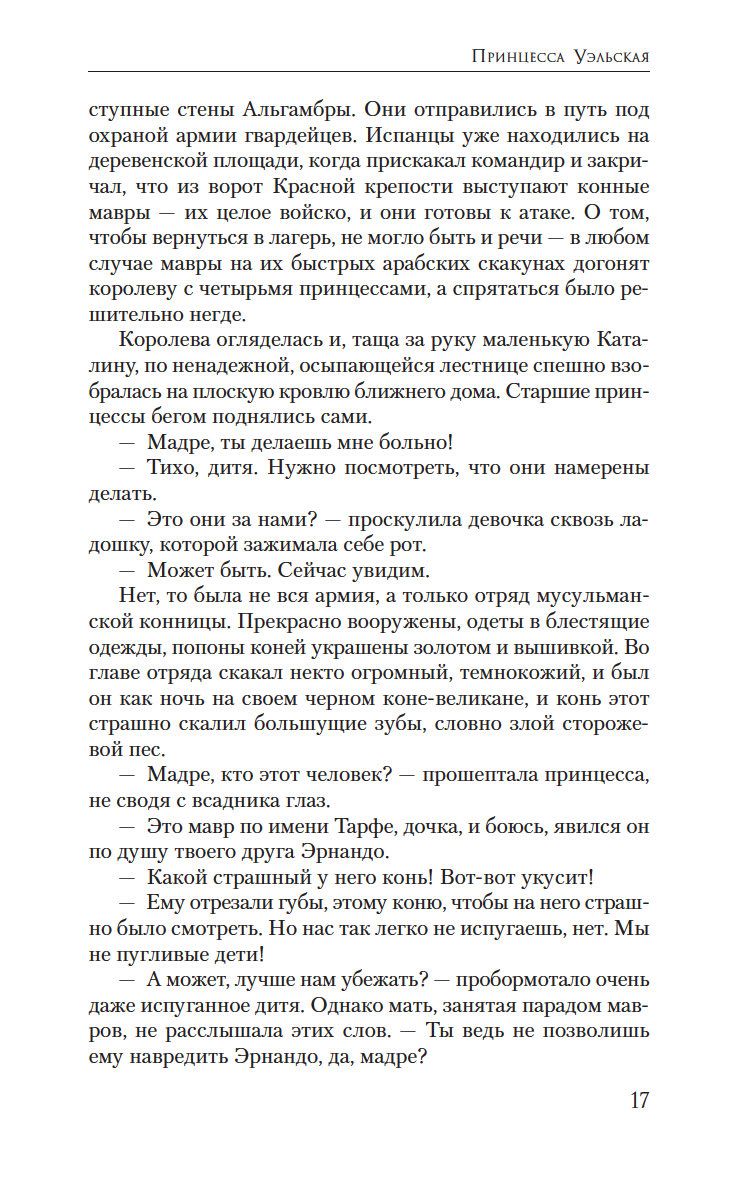 Принцесса Уэльская

ступные стены Альгамбры. Они отправились в путь под охраной армии гвардейцев. Испанцы уже находились на деревенской площади, когда прискакал командир и закричал, что из ворот Красной крепости выступают конные мавры — их целое войско, и они готовы к атаке. О том, чтобы вернуться в лагерь, не могло быть и речи — в любом случае мавры на их быстрых арабских скакунах догонят королеву с четырьмя принцессами, а спрятаться было решительно негде.

Королева огляделась и, таща за руку маленькую Каталину, по ненадежной, осыпающейся лестнице спешно взобралась на плоскую кровлю ближнего дома. Старшие принцессы бегом поднялись сами.

— Мадре, ты делаешь мне больно!

— Тихо, дитя. Нужно посмотреть, что они намерены делать.

— Это они за нами? — проскулила девочка сквозь ладошку, которой зажимала себе рот.

— Может быть. Сейчас увидим.

Нет, то была не вся армия, а только отряд мусульманской конницы. Прекрасно вооружены, одеты в блестящие одежды, попоны коней украшены золотом и вышивкой. Во главе отряда скакал некто огромный, темнокожий, и был он как ночь на своем черном коне-великане, и конь этот страшно скалил большущие зубы, словно злой сторожевой пес.

— Мадре, кто этот человек? — прошептала принцесса, не сводя с всадника глаз.

— Это мавр по имени Тарфе, дочка, и боюсь, явился он по душу твоего друга Эрнандо.

— Какой страшный у него конь! Вот-вот укусит!

— Ему отрезали губы, этому коню, чтобы на него страшно было смотреть. Но нас так легко не испугаешь, нет. Мы не пугливые дети!

— А может, лучше нам убежать? — пробормотало очень даже испуганное дитя. Однако мать, занятая парадом мавров, не расслышала этих слов. — Ты ведь не позволишь ему навредить Эрнандо, да, мадре?

17